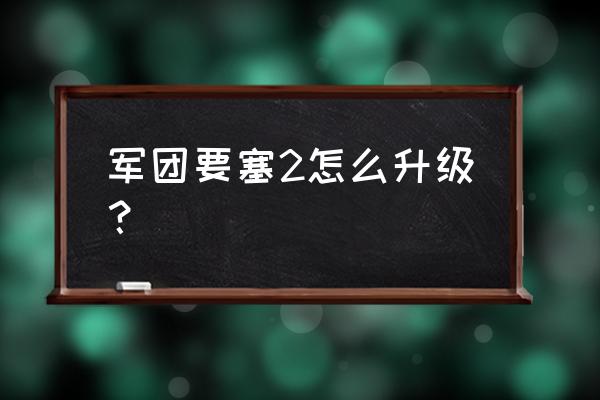 军团要塞2怎么升级？